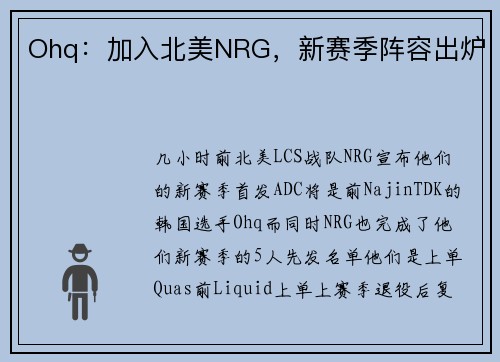 Ohq：加入北美NRG，新赛季阵容出炉

几小时前北美LCS战队NRG宣布他们的新赛季首发ADC将是前NajinTDK的韩国选手Ohq而同时NRG也完成了他们新赛季的5人先发名单他们是上单Quas前Liquid上单上赛季退役后复